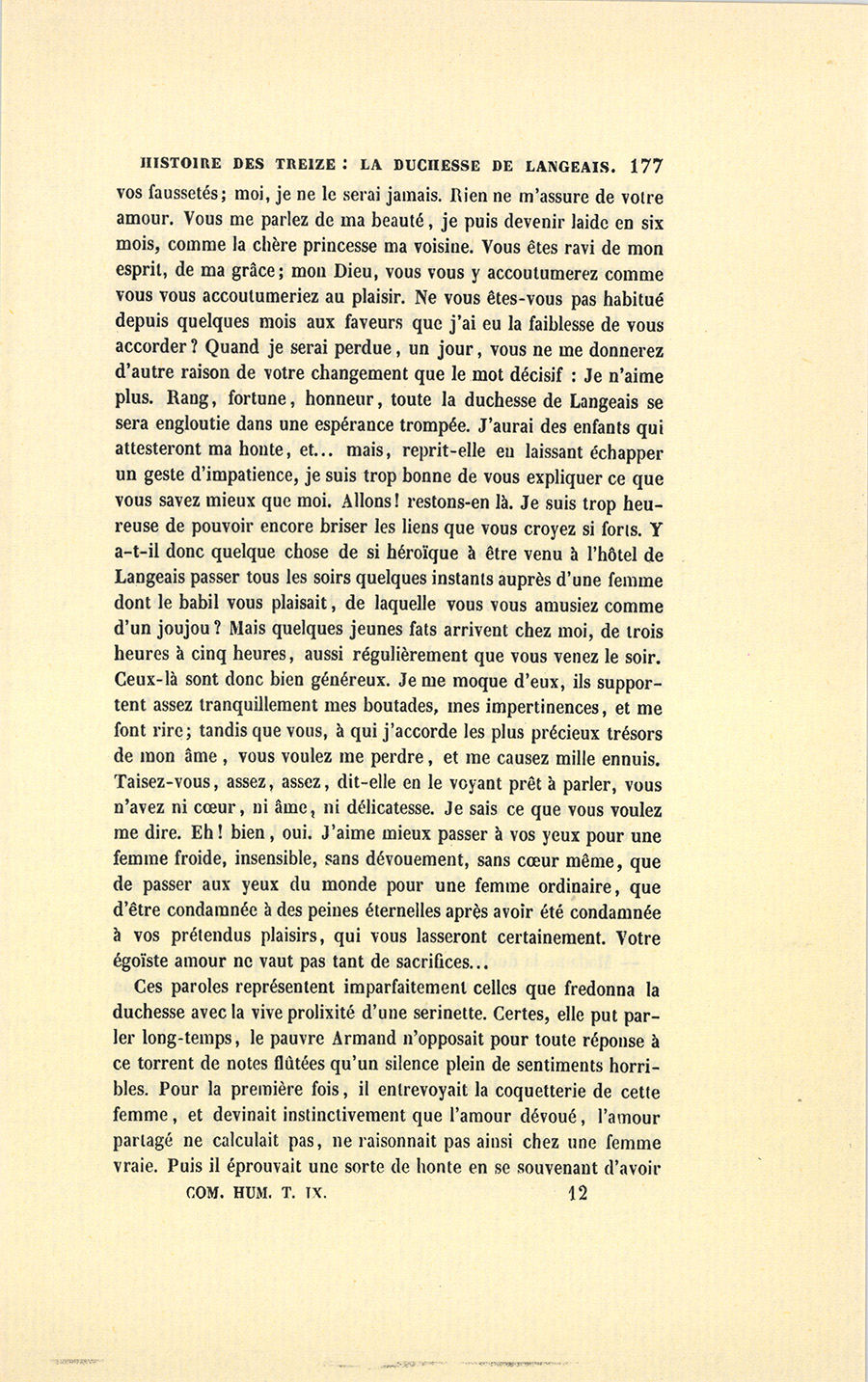 HISTOIRE DES TREIZE : LA DUCHESSE DE LANGEAIS. 177

vos faussetés; moi, je ne le serai jamais. Rien ne m'assure de votre amour. Vous me parlez de ma beauté, je puis devenir laide en six mois, comme la chère princesse ma voisine. Vous êtes ravi de mon esprit, de ma grâce; mon Dieu, vous vous y accoutumerez comme vous vous accoutumeriez au plaisir. Ne vous êtes-vous pas habitué depuis quelques mois aux faveurs que j'ai eu la faiblesse de vous accorder? Quand je serai perdue, un jour, vous ne me donnerez d'autre raison de votre changement que le mot décisif : Je n'aime plus. Rang, fortune, honneur, toute la duchesse de Langeais se sera engloutie dans une espérance trompée. J'aurai des enfants qui attesteront ma honte, et... mais, reprit-elle en laissant échapper un geste d'impatience, je suis trop bonne de vous expliquer ce que vous savez mieux que moi. Allons! restons-en là. Je suis trop heureuse de pouvoir encore briser les liens que vous croyez si forts. Y a-t-il donc quelque chose de si héroïque à être venu à l'hôtel de Langeais passer tous les soirs quelques instants auprès d'une femme dont le babil vous plaisait, de laquelle vous vous amusiez comme d'un joujou? Mais quelques jeunes fats arrivent chez moi, de trois heures à cinq heures, aussi régulièrement que vous venez le soir. Ceux-là sont donc bien généreux. Je me moque d'eux, ils supportent assez tranquillement mes boutades, mes impertinences, et me font rire; tandis que vous, à qui j'accorde les plus précieux trésors de mon âme, vous voulez me perdre, et me causez mille ennuis. Taisez-vous, assez, assez, dit-elle en le voyant prêt à parler, vous n'avez ni cœur, ni âme, ni délicatesse. Je sais ce que vous voulez me dire. Eh! bien, oui. J'aime mieux passer à vos yeux pour une femme froide, insensible, sans dévouement, sans cœur même, que de passer aux yeux du monde pour une femme ordinaire, que d'être condamnée à des peines éternelles après avoir été condamnée à vos prétendus plaisirs, qui vous lasseront certainement. Votre égoïste amour ne vaut pas tant de sacrifices...

Ces paroles représentent imparfaitement celles que fredonna la duchesse avec la vive prolixité d'une serinette. Certes, elle put parler long-temps, le pauvre Armand n'opposait pour toute réponse à ce torrent de notes flûtées qu'un silence plein de sentiments horribles. Pour la première fois, il entrevoyait la coquetterie de cette femme, et devinait instinctivement que l'amour dévoué, l'amour partagé ne calculait pas, ne raisonnait pas ainsi chez une femme vraie. Puis il éprouvait une sorte de honte en se souvenant d'avoir

COM. HUM. T. IX. 12